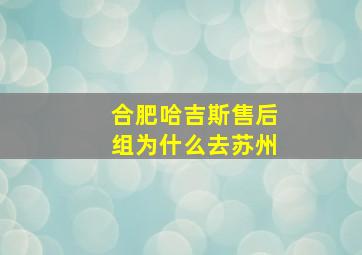 合肥哈吉斯售后组为什么去苏州